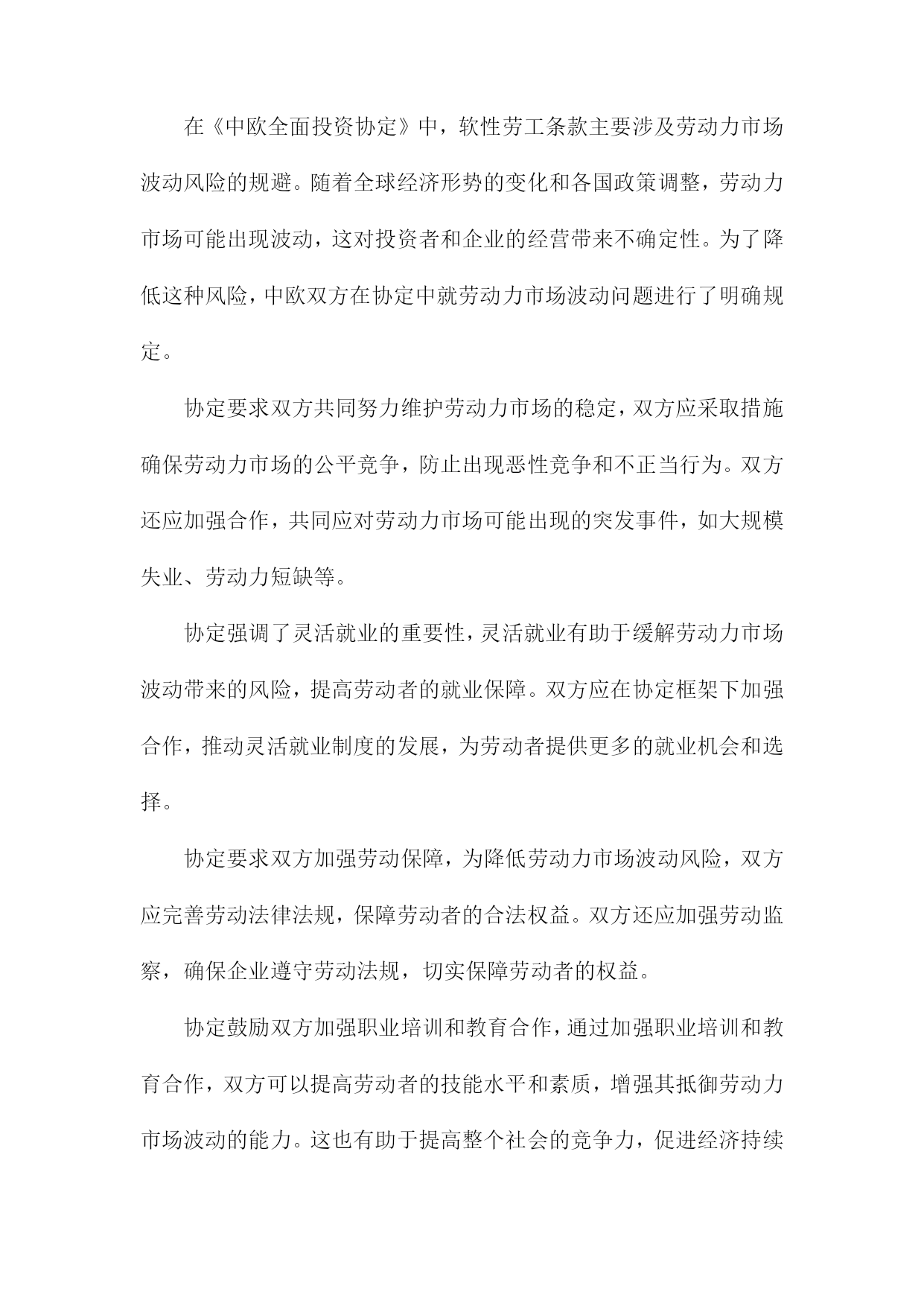 在《中欧全面投资协定》中，软性劳工条款主要涉及劳动力市场波动风险的规避。随着全球经济形势的变化和各国政策调整，劳动力市场可能出现波动，这对投资者和企业的经营带来不确定性。为了降低这种风险，中欧双方在协定中就劳动力市场波动问题进行了明确规定。

协定要求双方共同努力维护劳动力市场的稳定，双方应采取措施确保劳动力市场的公平竞争，防止出现恶性竞争和不正当行为。双方还应加强合作，共同应对劳动力市场可能出现的突发事件，如大规模失业、劳动力短缺等。

协定强调了灵活就业的重要性，灵活就业有助于缓解劳动力市场波动带来的风险，提高劳动者的就业保障。双方应在协定框架下加强合作，推动灵活就业制度的发展，为劳动者提供更多的就业机会和选择。

协定要求双方加强劳动保障，为降低劳动力市场波动风险，双方应完善劳动法律法规，保障劳动者的合法权益。双方还应加强劳动监察，确保企业遵守劳动法规，切实保障劳动者的权益。

协定鼓励双方加强职业培训和教育合作，通过加强职业培训和教育合作，双方可以提高劳动者的技能水平和素质，增强其抵御劳动力市场波动的能力。这也有助于提高整个社会的竞争力，促进经济持续